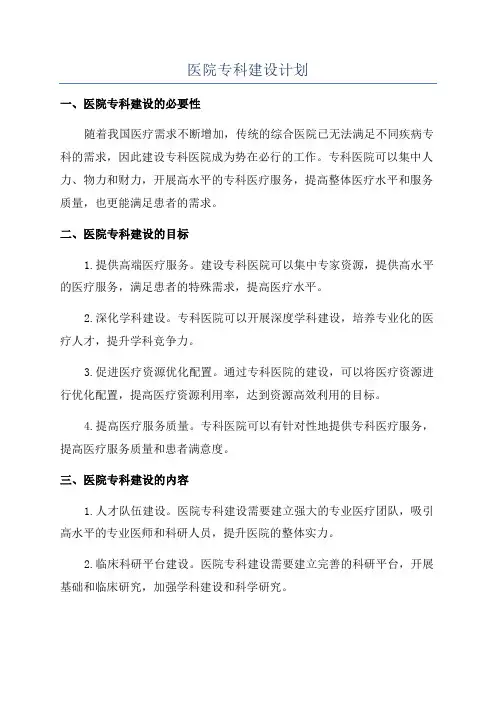 医院专科建设计划

一、医院专科建设的必要性

随着我国医疗需求不断增加，传统的综合医院已无法满足不同疾病专科的需求，因此建设专科医院成为势在必行的工作。专科医院可以集中人力、物力和财力，开展高水平的专科医疗服务，提高整体医疗水平和服务质量，也更能满足患者的需求。

二、医院专科建设的目标

1.提供高端医疗服务。建设专科医院可以集中专家资源，提供高水平的医疗服务，满足患者的特殊需求，提高医疗水平。

2.深化学科建设。专科医院可以开展深度学科建设，培养专业化的医疗人才，提升学科竞争力。

3.促进医疗资源优化配置。通过专科医院的建设，可以将医疗资源进行优化配置，提高医疗资源利用率，达到资源高效利用的目标。

4.提高医疗服务质量。专科医院可以有针对性地提供专科医疗服务，提高医疗服务质量和患者满意度。

三、医院专科建设的内容

1.人才队伍建设。医院专科建设需要建立强大的专业医疗团队，吸引高水平的专业医师和科研人员，提升医院的整体实力。

2.临床科研平台建设。医院专科建设需要建立完善的科研平台，开展基础和临床研究，加强学科建设和科学研究。